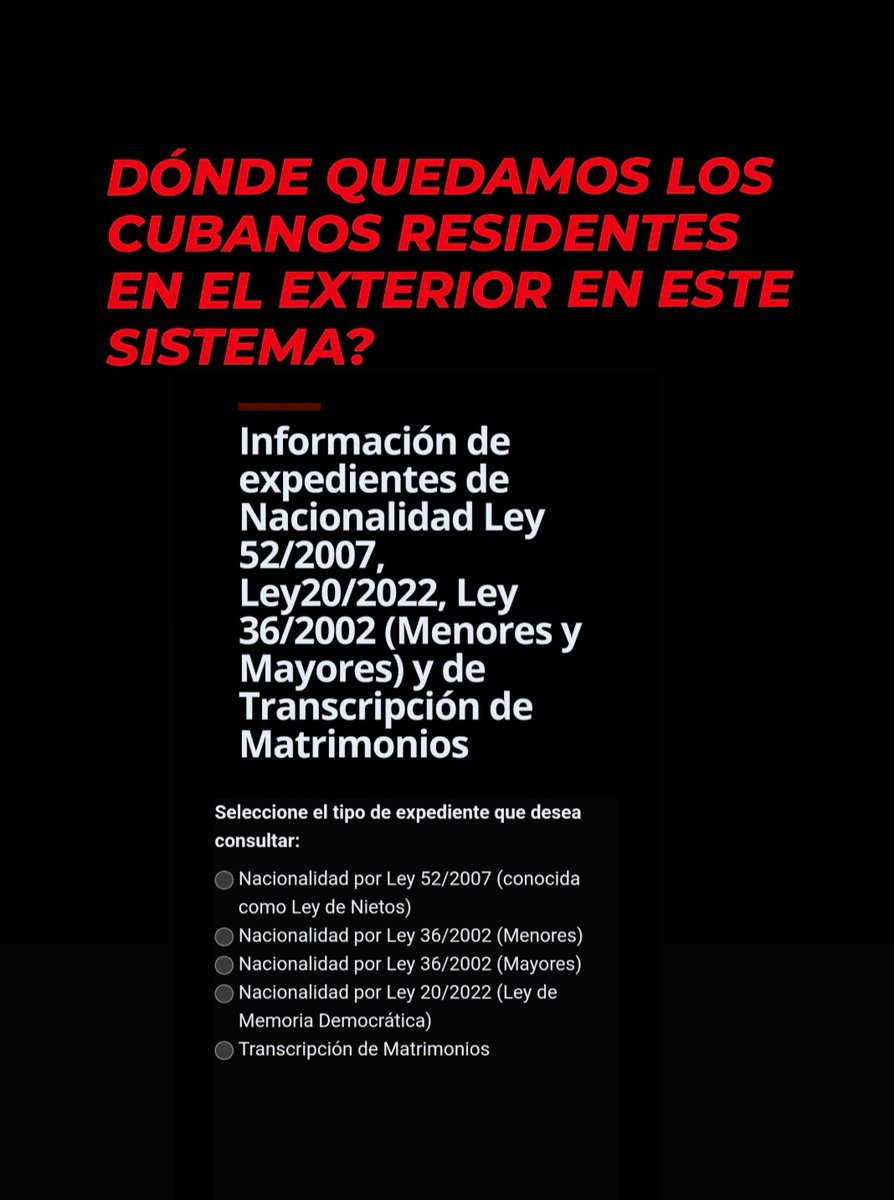 DÓNDE QUEDAMOS LOS CUBANOS RESIDENTES EN EL EXTERIOR EN ESTE SISTEMA?

Información de expedientes de Nacionalidad Ley 52/2007, Ley20/2022, Ley 36/2002 (Menores y Mayores) y de Transcripción de Matrimonios

Seleccione el tipo de expediente que desea consultar:

Nacionalidad por Ley 52/2007 (conocida como Ley de Nietos)
Nacionalidad por Ley 36/2002 (Menores)
Nacionalidad por Ley 36/2002 (Mayores)
Nacionalidad por Ley 20/2022 (Ley de Memoria Democrática)
Transcripción de Matrimonios